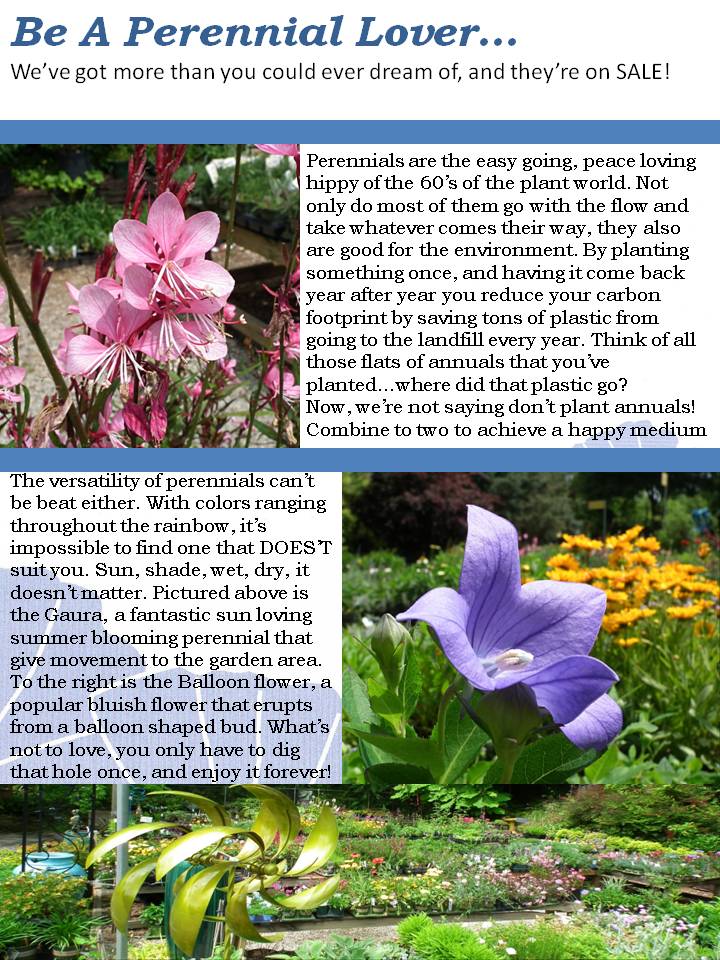 Be A Perennial Lover…

We've got more than you could ever dream of, and they're on SALE!

Perennials are the easy going, peace loving hippy of the 60's of the plant world. Not only do most of them go with the flow and take whatever comes their way, they also are good for the environment. By planting something once, and having it come back year after year you reduce your carbon footprint by saving tons of plastic from going to the landfill every year. Think of all those flats of annuals that you've planted…where did that plastic go? Now, we're not saying don't plant annuals! Combine to two to achieve a happy medium

The versatility of perennials can't be beat either. With colors ranging throughout the rainbow, it's impossible to find one that DOES'T suit you. Sun, shade, wet, dry, it doesn't matter. Pictured above is the Gaura, a fantastic sun loving summer blooming perennial that give movement to the garden area. To the right is the Balloon flower, a popular bluish flower that erupts from a balloon shaped bud. What's not to love, you only have to dig that hole once, and enjoy it forever!